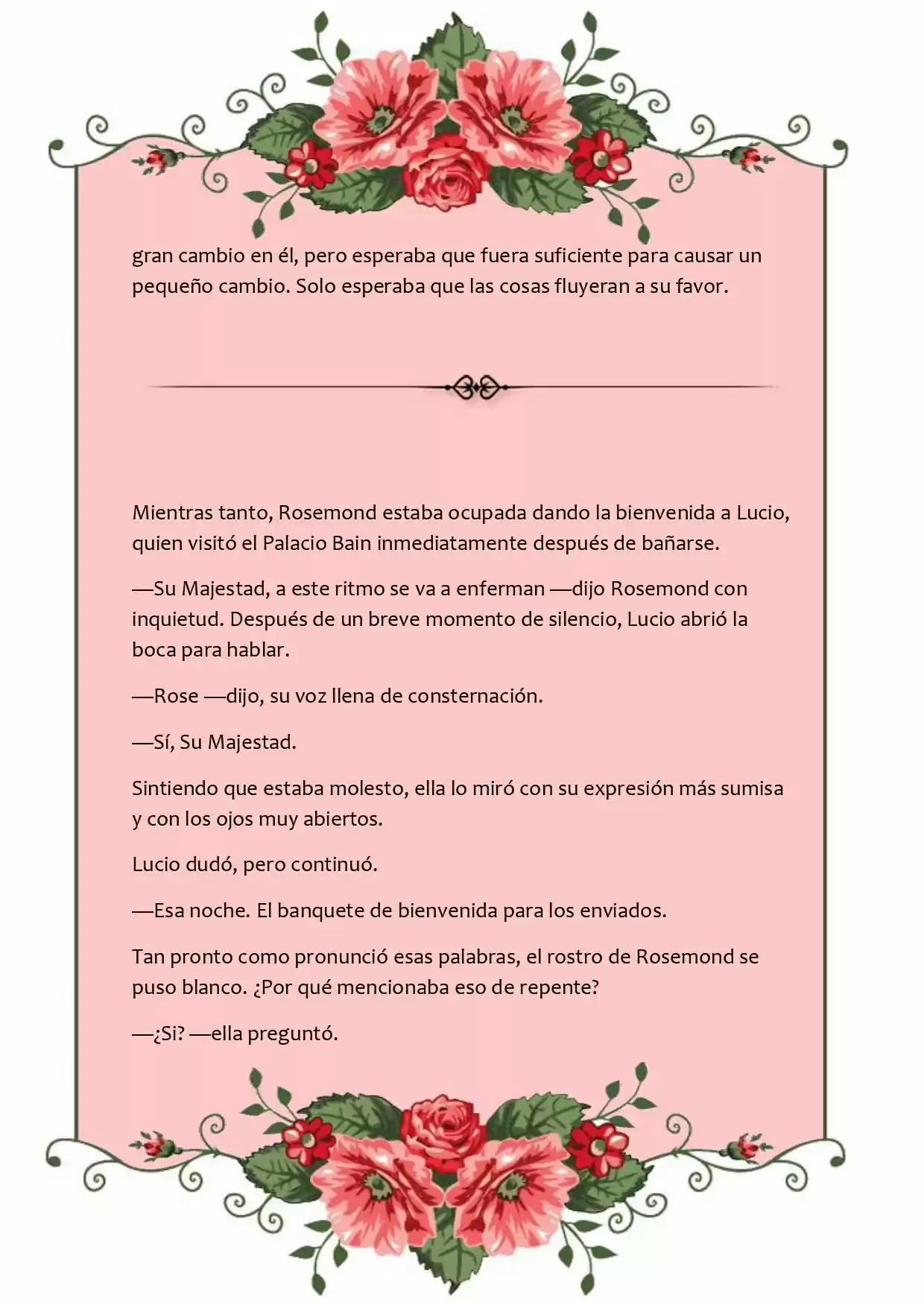 gran cambio en él, pero esperaba que fuera suficiente para causar un pequeño cambio. Solo esperaba que las cosas fluyeran a su favor.

Mientras tanto, Rosemond estaba ocupada dando la bienvenida a Lucio, quien visitó el Palacio Bain inmediatamente después de bañarse.

—Su Majestad, a este ritmo se va a enferman —dijo Rosemond con inquietud. Después de un breve momento de silencio, Lucio abrió la boca para hablar.

—Rose —dijo, su voz llena de consternación.

—Sí, Su Majestad.

Sintiendo que estaba molesto, ella lo miró con su expresión más sumisa y con los ojos muy abiertos.

Lucio dudó, pero continuó.

—Esa noche. El banquete de bienvenida para los enviados.

Tan pronto como pronunció esas palabras, el rostro de Rosemond se puso blanco. ¿Por qué mencionaba eso de repente?

—¿Si? —ella preguntó.